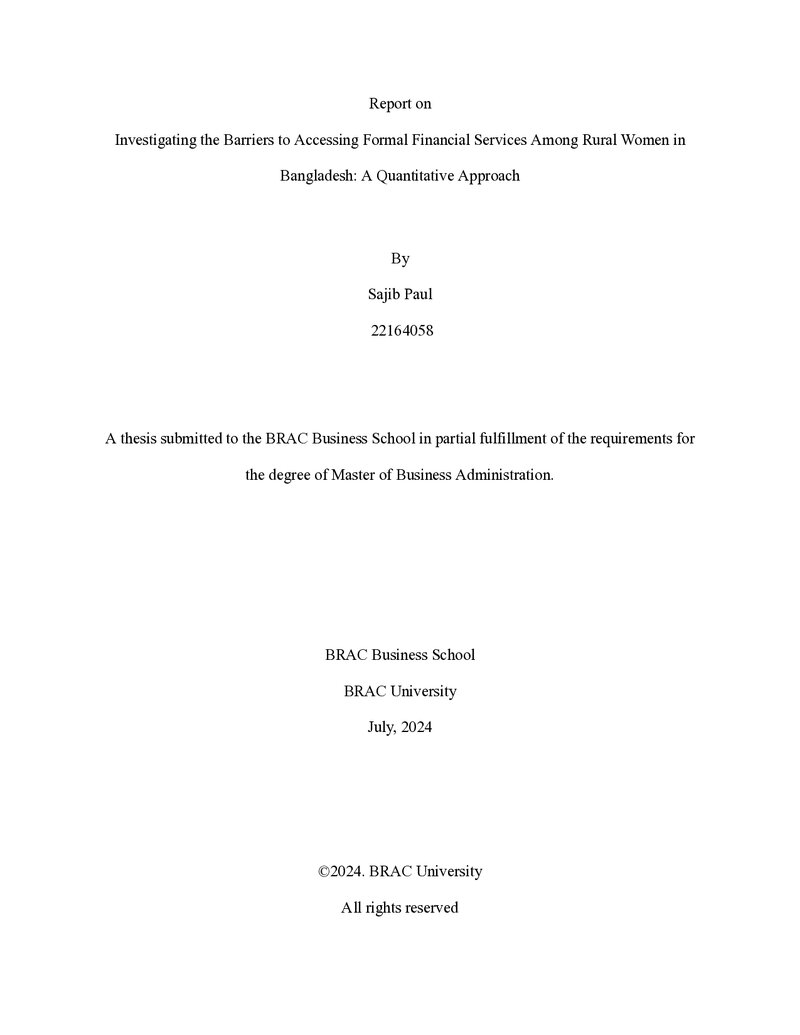 Report on

Investigating the Barriers to Accessing Formal Financial Services Among Rural Women in Bangladesh: A Quantitative Approach

By

Sajib Paul

22164058

A thesis submitted to the BRAC Business School in partial fulfillment of the requirements for the degree of Master of Business Administration.

BRAC Business School

BRAC University

July, 2024

©2024. BRAC University

All rights reserved